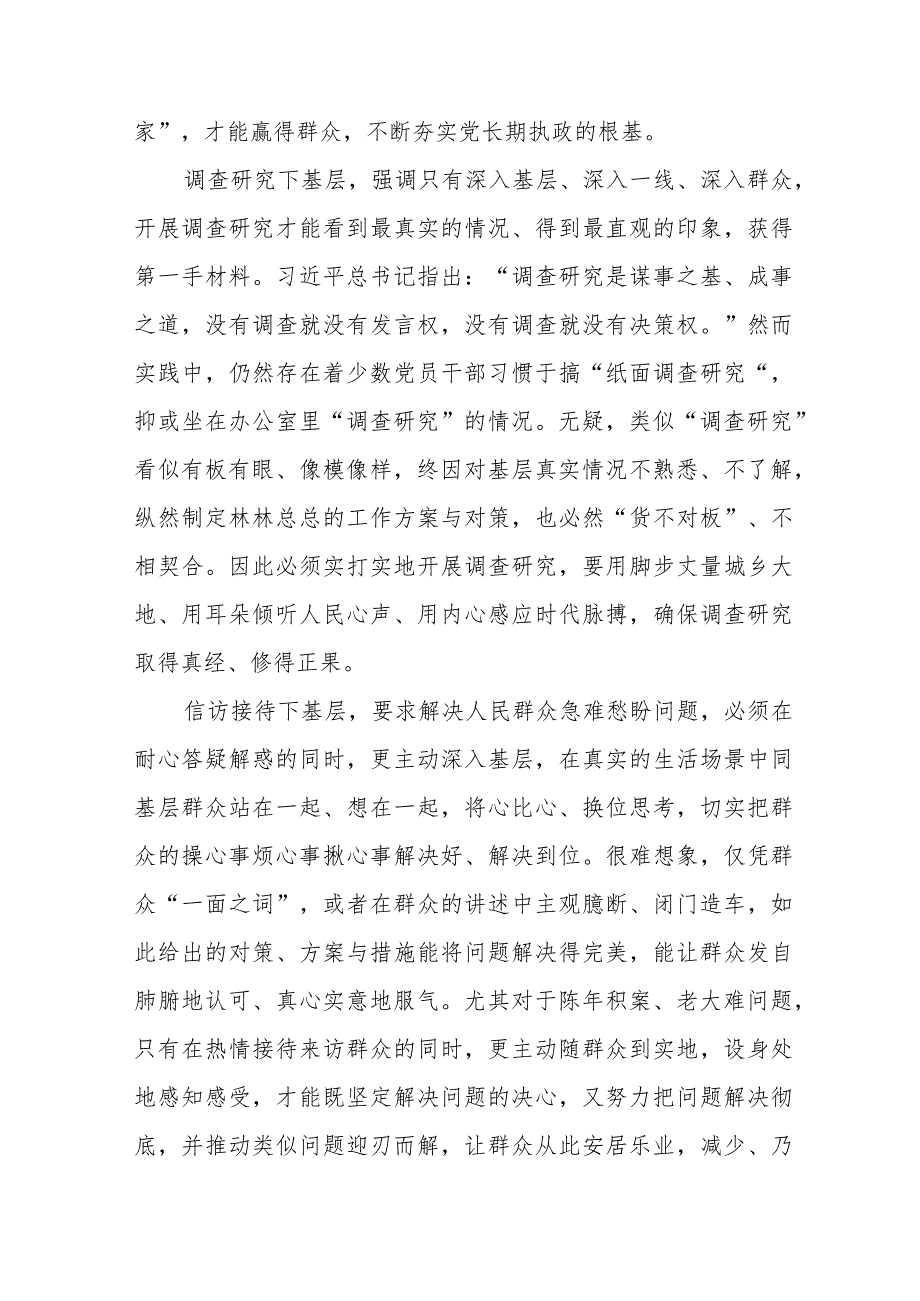 家”，才能赢得群众，不断夯实党长期执政的根基。

调查研究下基层，强调只有深入基层、深入一线、深入群众，开展调查研究才能看到最真实的情况、得到最直观的印象，获得第一手材料。习近平总书记指出：“调查研究是谋事之基、成事之道，没有调查就没有发言权，没有调查就没有决策权。”然而实践中，仍然存在着少数党员干部习惯于搞“纸面调查研究“，抑或坐在办公室里“调查研究”的情况。无疑，类似“调查研究”看似有板有眼、像模像样，终因对基层真实情况不熟悉、不了解，纵然制定林林总总的工作方案与对策，也必然“货不对板”、不相契合。因此必须实打实地开展调查研究，要用脚步丈量城乡大地、用耳朵倾听人民心声、用内心感应时代脉搏，确保调查研究取得真经、修得正果。

信访接待下基层，要求解决人民群众急难愁盼问题，必须在耐心答疑解惑的同时，更主动深入基层，在真实的生活场景中同基层群众站在一起、想在一起，将心比心、换位思考，切实把群众的操心事烦心事揪心事解决好、解决到位。很难想象，仅凭群众“一面之词”，或者在群众的讲述中主观臆断、闭门造车，如此给出的对策、方案与措施能将问题解决得完美，能让群众发自肺腑地认可、真心实意地服气。尤其对于陈年积案、老大难问题，只有在热情接待来访群众的同时，更主动随群众到实地，设身处地感知感受，才能既坚定解决问题的决心，又努力把问题解决彻底，并推动类似问题迎刃而解，让群众从此安居乐业，减少、乃